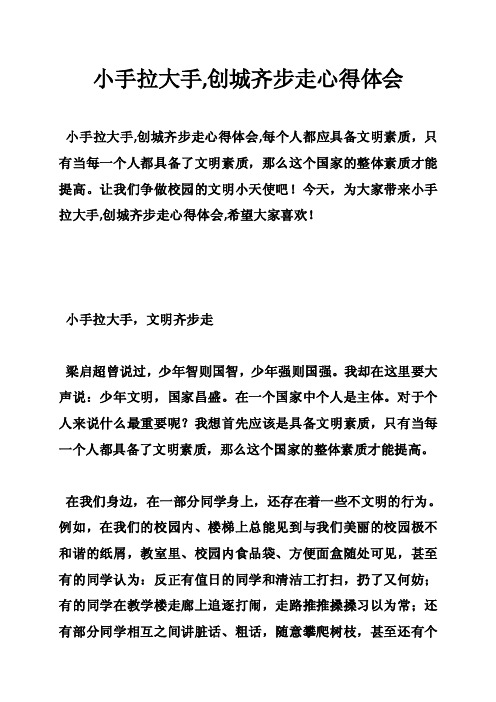 小手拉大手,创城齐步走心得体会

小手拉大手,创城齐步走心得体会,每个人都应具备文明素质，只有当每一个人都具备了文明素质，那么这个国家的整体素质才能提高。让我们争做校园的文明小天使吧！今天，为大家带来小手拉大手,创城齐步走心得体会,希望大家喜欢！

小手拉大手，文明齐步走

梁启超曾说过，少年智则国智，少年强则国强。我却在这里要大声说：少年文明，国家昌盛。在一个国家中个人是主体。对于个人来说什么最重要呢？我想首先应该是具备文明素质，只有当每一个人都具备了文明素质，那么这个国家的整体素质才能提高。

在我们身边，在一部分同学身上，还存在着一些不文明的行为。例如，在我们的校园内、楼梯上总能见到与我们美丽的校园极不和谐的纸屑，教室里、校园内食品袋、方便面盒随处可见，甚至有的同学认为：反正有值日的同学和清洁工打扫，扔了又何妨；有的同学在教学楼走廊上追逐打闹，走路推推搡搡习以为常；还有部分同学相互之间讲脏话、粗话，随意攀爬树枝，甚至还有个